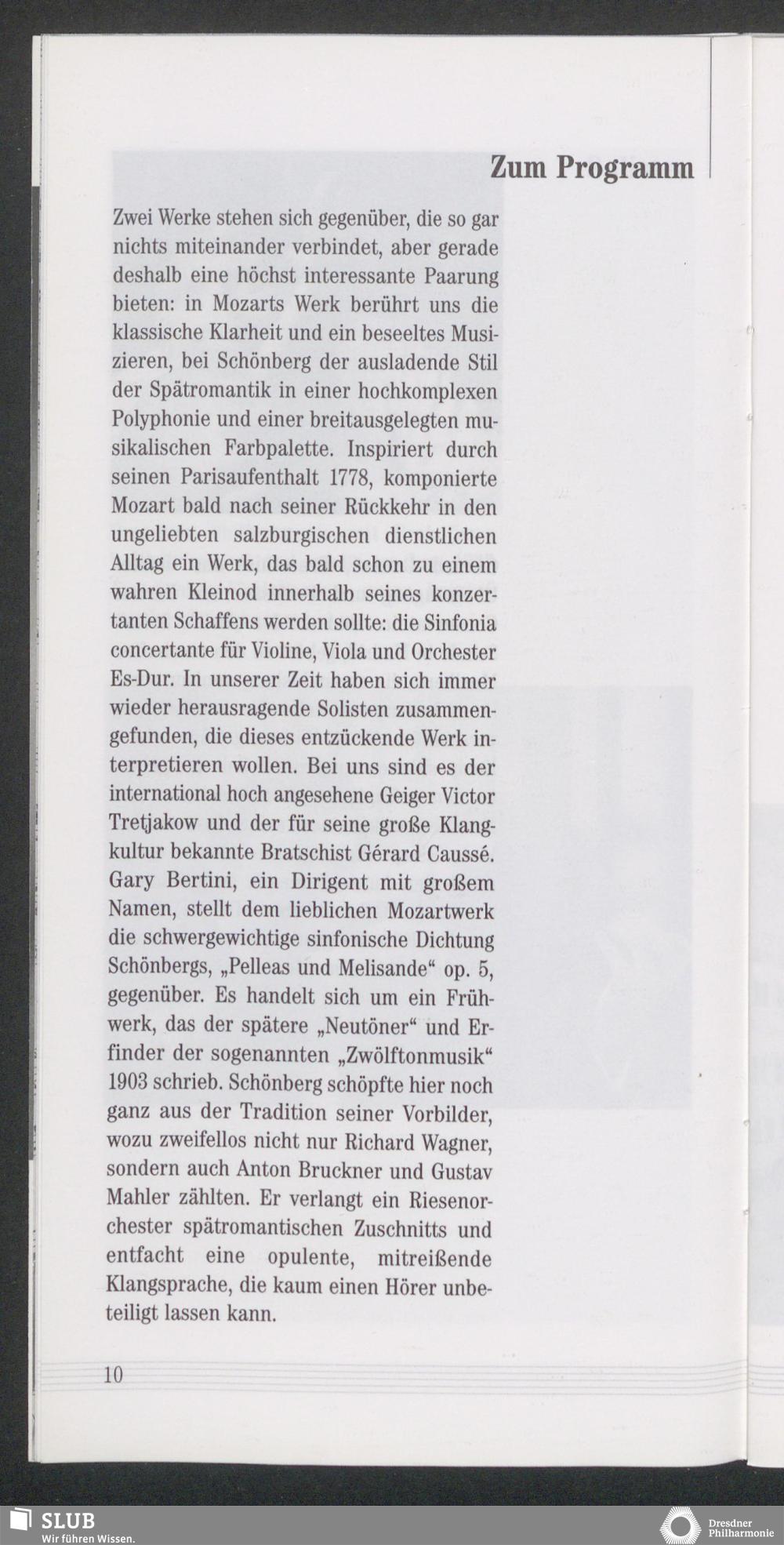 Zum Programm

Zwei Werke stehen sich gegenüber, die so gar nichts miteinander verbindet, aber gerade deshalb eine höchst interessante Paarung bieten: in Mozarts Werk berührt uns die klassische Klarheit und ein beseeltes Musizieren, bei Schönberg der ausladende Stil der Spätromantik in einer hochkomplexen Polyphonie und einer breitausgelegten musikalischen Farbpalette. Inspiriert durch seinen Parisaufenthalt 1778, komponierte Mozart bald nach seiner Rückkehr in den ungeliebten salzburgischen dienstlichen Alltag ein Werk, das bald schon zu einem wahren Kleinod innerhalb seines konzertanten Schaffens werden sollte: die Sinfonia concertante für Violine, Viola und Orchester Es-Dur. In unserer Zeit haben sich immer wieder herausragende Solisten zusammengefunden, die dieses entzückende Werk interpretieren wollen. Bei uns sind es der international hoch angesehene Geiger Victor Tretjakow und der für seine große Klangkultur bekannte Bratschist Gérard Caussé. Gary Bertini, ein Dirigent mit großem Namen, stellt dem lieblichen Mozartwerk die schwergewichtige sinfonische Dichtung Schönbergs, „Pelleas und Melisande“ op. 5, gegenüber. Es handelt sich um ein Frühwerk, das der spätere „Neutöner“ und Erfinder der sogenannten „Zwölftonmusik“ 1903 schrieb. Schönberg schöpfte hier noch ganz aus der Tradition seiner Vorbilder, wozu zweifellos nicht nur Richard Wagner, sondern auch Anton Bruckner und Gustav Mahler zählten. Er verlangt ein Riesenorchester spätromantischen Zuschnitts und entfacht eine opulente, mitreißende Klangsprache, die kaum einen Hörer unbeteiligt lassen kann.

10

SLUB
Wir führen Wissen.

Dresdner Philharmonie